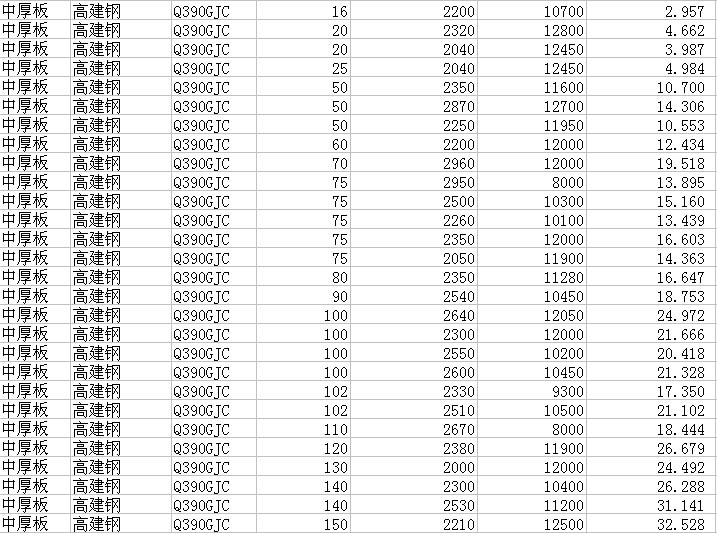 | | | | | | | |
|---|---|---|---|---|---|---|
| 中厚板 | 高建钢 | Q390GJC | 16 | 2200 | 10700 | 2.957 |
| 中厚板 | 高建钢 | Q390GJC | 20 | 2320 | 12800 | 4.662 |
| 中厚板 | 高建钢 | Q390GJC | 20 | 2040 | 12450 | 3.987 |
| 中厚板 | 高建钢 | Q390GJC | 25 | 2040 | 12450 | 4.984 |
| 中厚板 | 高建钢 | Q390GJC | 50 | 2350 | 11600 | 10.700 |
| 中厚板 | 高建钢 | Q390GJC | 50 | 2870 | 12700 | 14.306 |
| 中厚板 | 高建钢 | Q390GJC | 50 | 2250 | 11950 | 10.553 |
| 中厚板 | 高建钢 | Q390GJC | 60 | 2200 | 12000 | 12.434 |
| 中厚板 | 高建钢 | Q390GJC | 70 | 2960 | 12000 | 19.518 |
| 中厚板 | 高建钢 | Q390GJC | 75 | 2950 | 8000 | 13.895 |
| 中厚板 | 高建钢 | Q390GJC | 75 | 2500 | 10300 | 15.160 |
| 中厚板 | 高建钢 | Q390GJC | 75 | 2260 | 10100 | 13.439 |
| 中厚板 | 高建钢 | Q390GJC | 75 | 2350 | 12000 | 16.603 |
| 中厚板 | 高建钢 | Q390GJC | 75 | 2050 | 11900 | 14.363 |
| 中厚板 | 高建钢 | Q390GJC | 80 | 2350 | 11280 | 16.647 |
| 中厚板 | 高建钢 | Q390GJC | 90 | 2540 | 10450 | 18.753 |
| 中厚板 | 高建钢 | Q390GJC | 100 | 2640 | 12050 | 24.972 |
| 中厚板 | 高建钢 | Q390GJC | 100 | 2300 | 12000 | 21.666 |
| 中厚板 | 高建钢 | Q390GJC | 100 | 2550 | 10200 | 20.418 |
| 中厚板 | 高建钢 | Q390GJC | 100 | 2600 | 10450 | 21.328 |
| 中厚板 | 高建钢 | Q390GJC | 102 | 2330 | 9300 | 17.350 |
| 中厚板 | 高建钢 | Q390GJC | 102 | 2510 | 10500 | 21.102 |
| 中厚板 | 高建钢 | Q390GJC | 110 | 2670 | 8000 | 18.444 |
| 中厚板 | 高建钢 | Q390GJC | 120 | 2380 | 11900 | 26.679 |
| 中厚板 | 高建钢 | Q390GJC | 130 | 2000 | 12000 | 24.492 |
| 中厚板 | 高建钢 | Q390GJC | 140 | 2300 | 10400 | 26.288 |
| 中厚板 | 高建钢 | Q390GJC | 140 | 2530 | 11200 | 31.141 |
| 中厚板 | 高建钢 | Q390GJC | 150 | 2210 | 12500 | 32.528 |